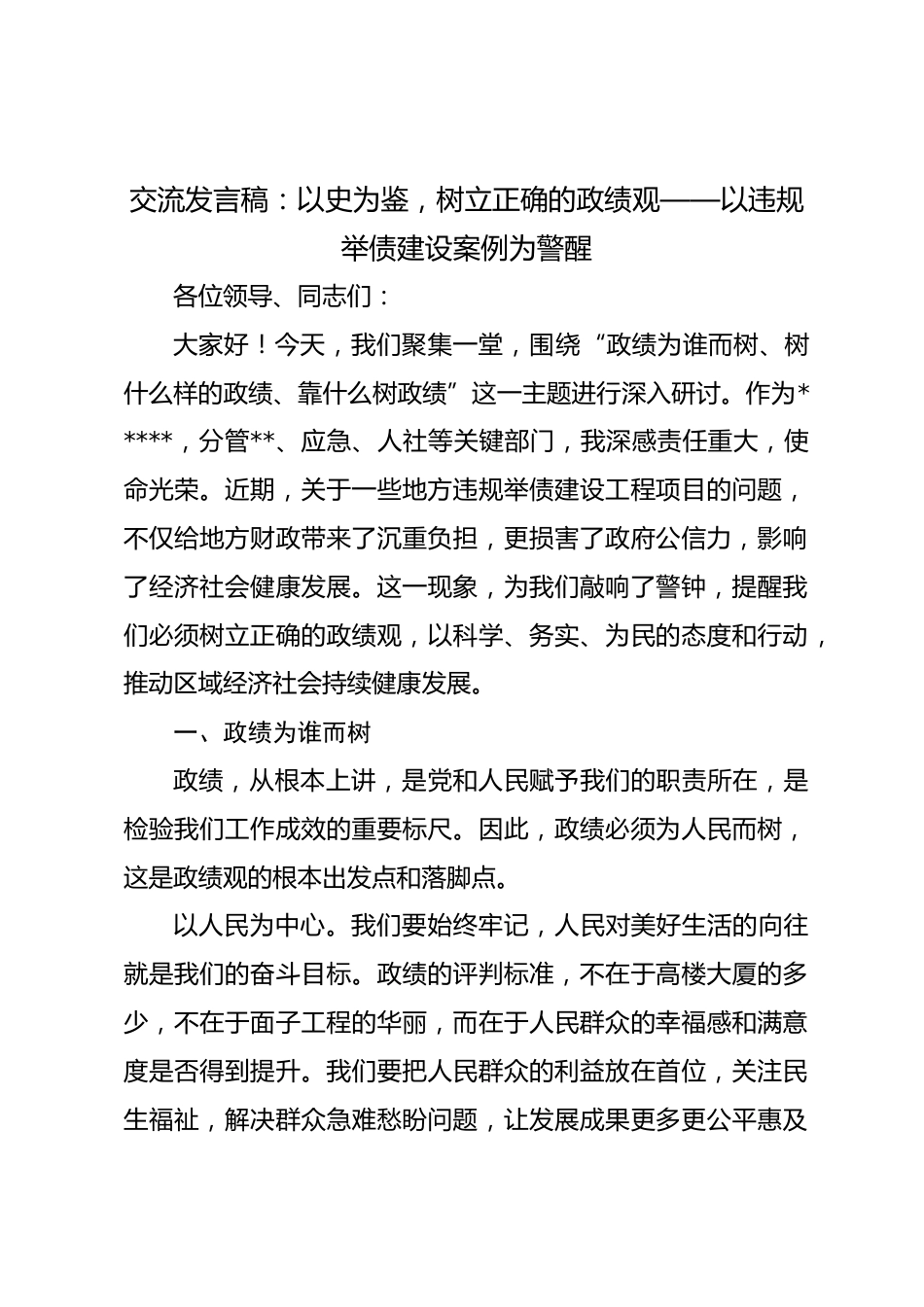 交流发言稿：以史为鉴，树立正确的政绩观——以违规举债建设案例为警醒

各位领导、同志们：

大家好！今天，我们聚集一堂，围绕“政绩为谁而树、树什么样的政绩、靠什么树政绩”这一主题进行深入研讨。作为*****，分管**、应急、人社等关键部门，我深感责任重大，使命光荣。近期，关于一些地方违规举债建设工程项目的问题，不仅给地方财政带来了沉重负担，更损害了政府公信力，影响了经济社会健康发展。这一现象，为我们敲响了警钟，提醒我们必须树立正确的政绩观，以科学、务实、为民的态度和行动，推动区域经济社会持续健康发展。

一、政绩为谁而树

政绩，从根本上讲，是党和人民赋予我们的职责所在，是检验我们工作成效的重要标尺。因此，政绩必须为人民而树，这是政绩观的根本出发点和落脚点。

以人民为中心。我们要始终牢记，人民对美好生活的向往就是我们的奋斗目标。政绩的评判标准，不在于高楼大厦的多少，不在于面子工程的华丽，而在于人民群众的幸福感和满意度是否得到提升。我们要把人民群众的利益放在首位，关注民生福祉，解决群众急难愁盼问题，让发展成果更多更公平惠及